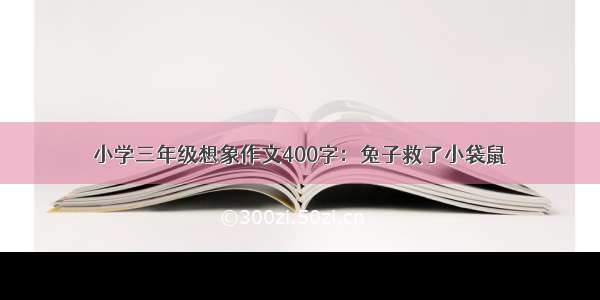 小学三年级想象作文400字：兔子救了小袋鼠

©300zi.50zi.cn